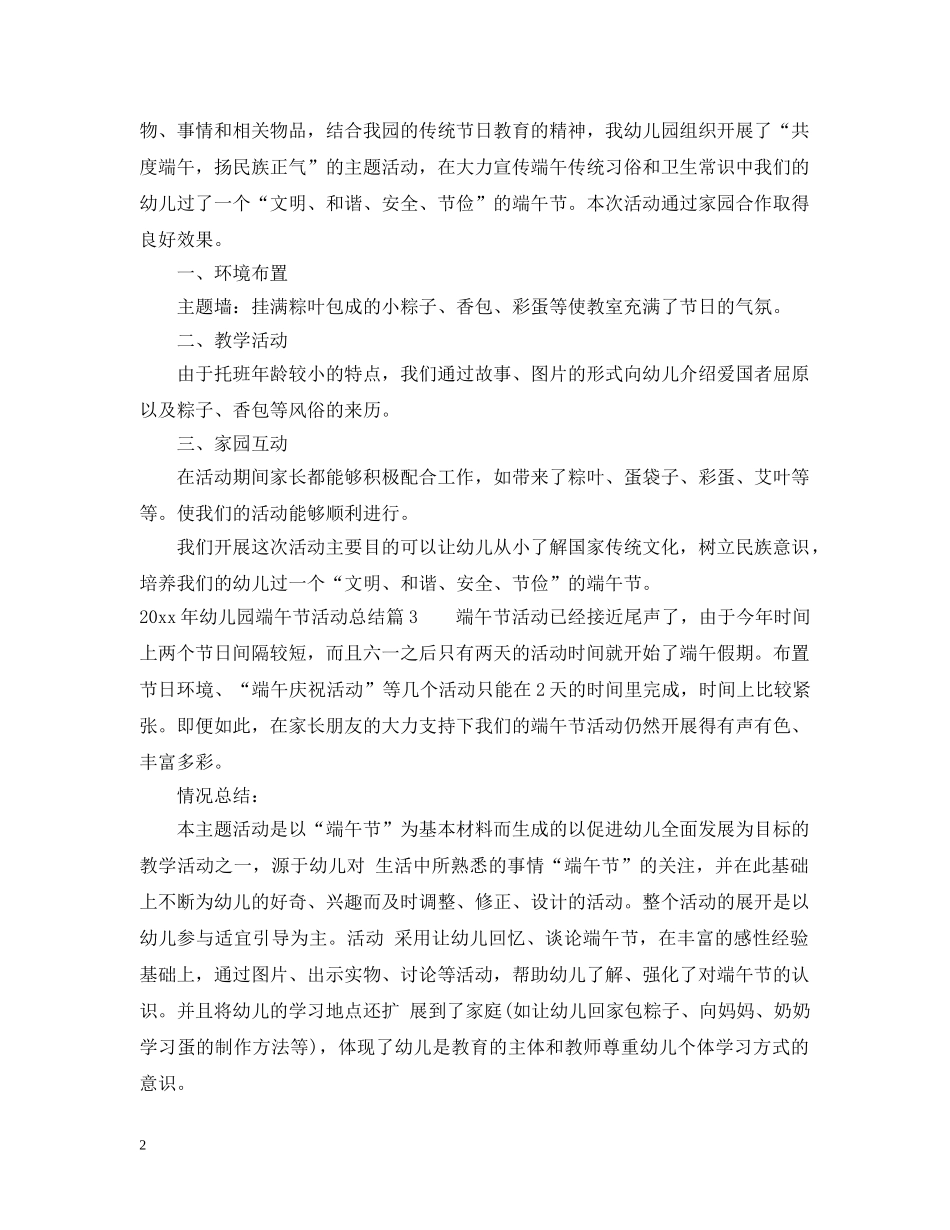 物、事情和相关物品，结合我园的传统节日教育的精神，我幼儿园组织开展了“共度端午，扬民族正气”的主题活动，在大力宣传端午传统习俗和卫生常识中我们的幼儿过了一个“文明、和谐、安全、节俭”的端午节。本次活动通过家园合作取得良好效果。

一、环境布置

主题墙：挂满粽叶包成的小粽子、香包、彩蛋等使教室充满了节日的气氛。

二、教学活动

由于托班年龄较小的特点，我们通过故事、图片的形式向幼儿介绍爱国者屈原以及粽子、香包等风俗的来历。

三、家园互动

在活动期间家长都能够积极配合工作，如带来了粽叶、蛋袋子、彩蛋、艾叶等等。使我们的活动能够顺利进行。

我们开展这次活动主要目的可以让幼儿从小了解国家传统文化，树立民族意识，培养我们的幼儿过一个“文明、和谐、安全、节俭”的端午节。

20xx 年幼儿园端午节活动总结篇 3　　端午节活动已经接近尾声了，由于今年时间上两个节日间隔较短，而且六一之后只有两天的活动时间就开始了端午假期。布置节日环境、“端午庆祝活动”等几个活动只能在 2 天的时间里完成，时间上比较紧张。即便如此，在家长朋友的大力支持下我们的端午节活动仍然开展得有声有色、丰富多彩。

情况总结：

本主题活动是以“端午节”为基本材料而生成的以促进幼儿全面发展为目标的教学活动之一，源于幼儿对 生活中所熟悉的事情“端午节”的关注，并在此基础上不断为幼儿的好奇、兴趣而及时调整、修正、设计的活动。整个活动的展开是以幼儿参与适宜引导为主。活动 采用让幼儿回忆、谈论端午节，在丰富的感性经验基础上，通过图片、出示实物、讨论等活动，帮助幼儿了解、强化了对端午节的认识。并且将幼儿的学习地点还扩 展到了家庭(如让幼儿回家包粽子、向妈妈、奶奶学习蛋的制作方法等)，体现了幼儿是教育的主体和教师尊重幼儿个体学习方式的意识。

2